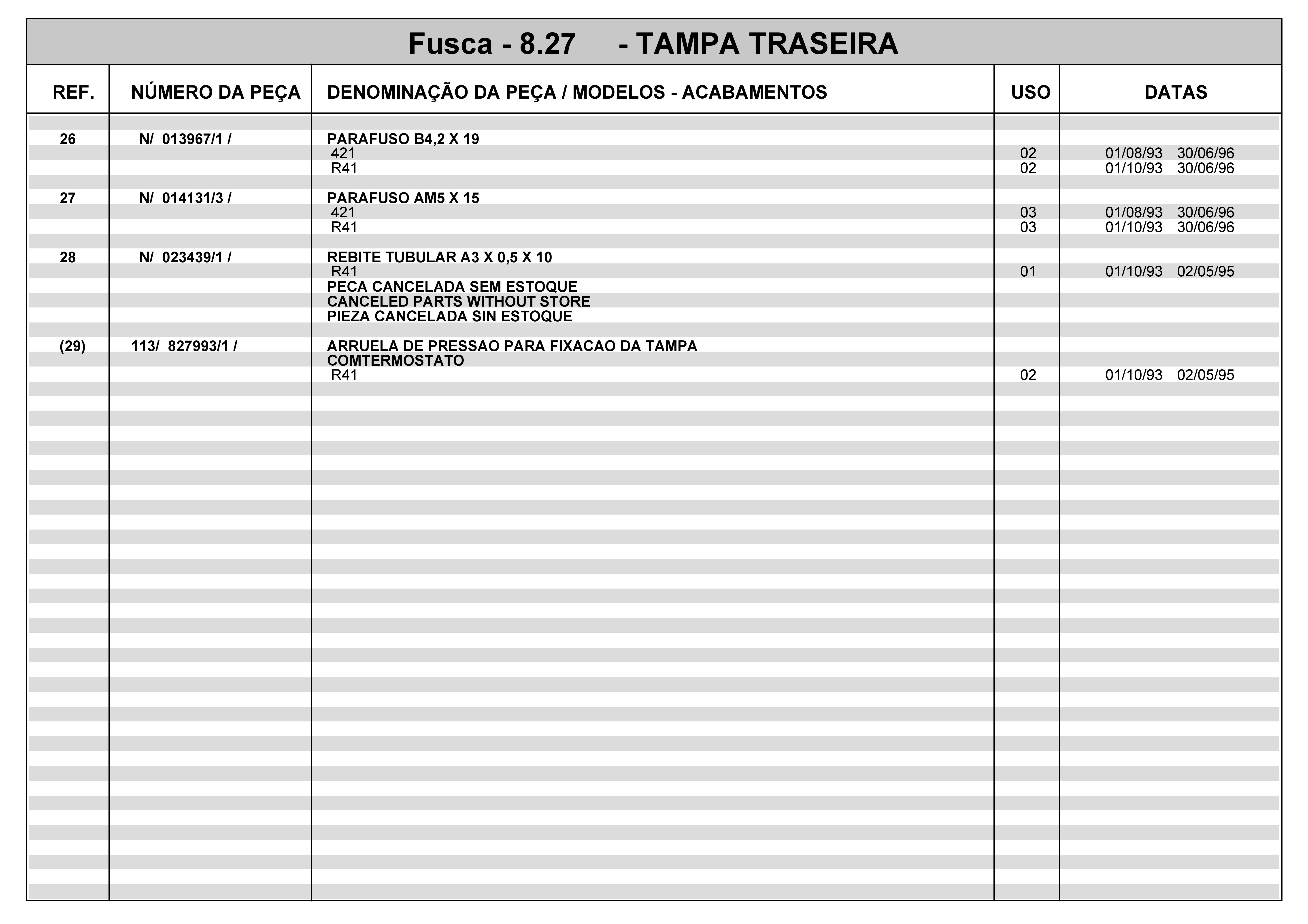 Fusca - 8.27 - TAMPA TRASEIRA

| REF. | NÚMERO DA PEÇA | DENOMINAÇÃO DA PEÇA / MODELOS - ACABAMENTOS | USO | DATAS |
|---|---|---|---|---|
| 26 | N/ 013967/1 / | PARAFUSO B4,2 X 19 | | |
| | | 421 | 02 | 01/08/93 30/06/96 |
| | | R41 | 02 | 01/10/93 30/06/96 |
| 27 | N/ 014131/3 / | PARAFUSO AM5 X 15 | | |
| | | 421 | 03 | 01/08/93 30/06/96 |
| | | R41 | 03 | 01/10/93 30/06/96 |
| 28 | N/ 023439/1 / | REBITE TUBULAR A3 X 0,5 X 10 | | |
| | | R41 | 01 | 01/10/93 02/05/95 |
| | | PECA CANCELADA SEM ESTOQUE | | |
| | | CANCELED PARTS WITHOUT STORE | | |
| | | PIEZA CANCELADA SIN ESTOQUE | | |
| (29) | 113/ 827993/1 / | ARRUELA DE PRESSAO PARA FIXACAO DA TAMPA COMTERMOSTATO | | |
| | | R41 | 02 | 01/10/93 02/05/95 |